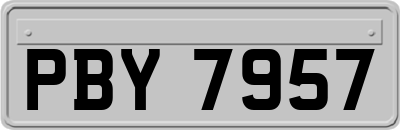 PBY 7957